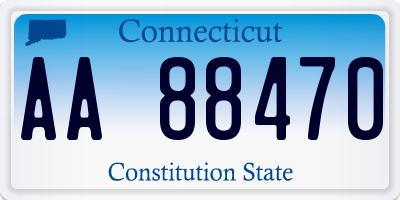 Connecticut

AA 88470

Constitution State